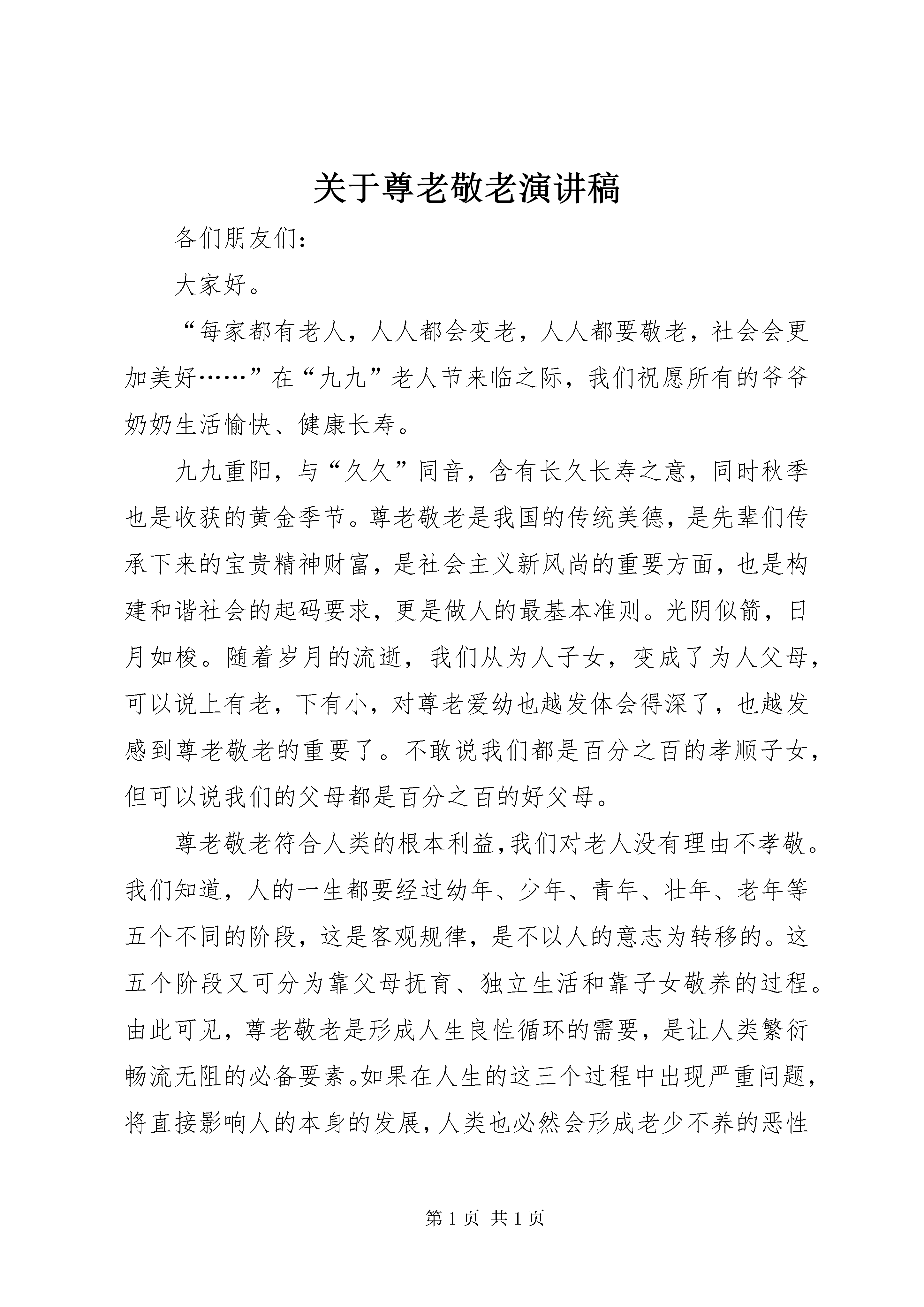 关于尊老敬老演讲稿

各们朋友们：

大家好。

“每家都有老人，人人都会变老，人人都要敬老，社会会更加美好……”在“九九”老人节来临之际，我们祝愿所有的爷爷奶奶生活愉快、健康长寿。

九九重阳，与“久久”同音，含有长久长寿之意，同时秋季也是收获的黄金季节。尊老敬老是我国的传统美德，是先辈们传承下来的宝贵精神财富，是社会主义新风尚的重要方面，也是构建和谐社会的起码要求，更是做人的最基本准则。光阴似箭，日月如梭。随着岁月的流逝，我们从为人子女，变成了为人父母，可以说上有老，下有小，对尊老爱幼也越发体会得深了，也越发感到尊老敬老的重要了。不敢说我们都是百分之百的孝顺子女，但可以说我们的父母都是百分之百的好父母。

尊老敬老符合人类的根本利益,我们对老人没有理由不孝敬。我们知道，人的一生都要经过幼年、少年、青年、壮年、老年等五个不同的阶段，这是客观规律，是不以人的意志为转移的。这五个阶段又可分为靠父母抚育、独立生活和靠子女敬养的过程。由此可见，尊老敬老是形成人生良性循环的需要，是让人类繁衍畅流无阻的必备要素。如果在人生的这三个过程中出现严重问题,将直接影响人的本身的发展,人类也必然会形成老少不养的恶性

第 1 页 共 1 页